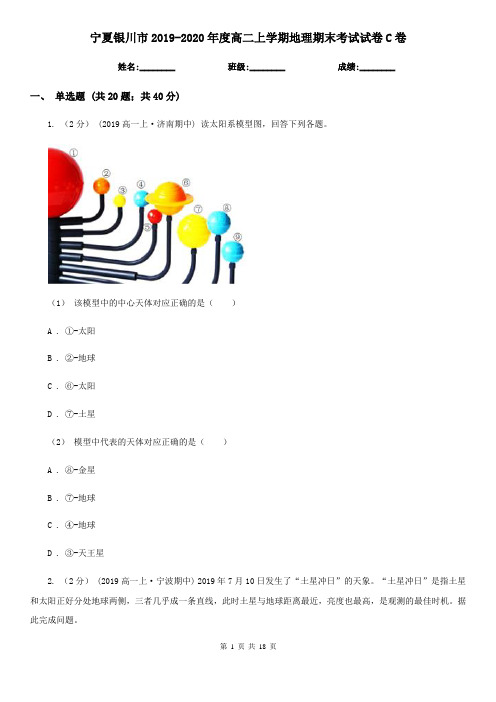 宁夏银川市2019-2020年度高二上学期地理期末考试试卷C卷

姓名:________ 班级:________ 成绩:________

一、 单选题 (共20题；共40分)

1. （2分） (2019高一上·济南期中) 读太阳系模型图，回答下列各题。

①
②
③
④
⑤
⑥
⑦
⑧
⑨

（1） 该模型中的中心天体对应正确的是（　　）

A . ①-太阳

B . ②-地球

C . ⑥-太阳

D . ⑦-土星

（2） 模型中代表的天体对应正确的是（　　）

A . ⑧-金星

B . ⑦-地球

C . ④-地球

D . ③-天王星

2. （2分） (2019高一上·宁波期中) 2019年7月10日发生了“土星冲日”的天象。“土星冲日”是指土星和太阳正好分处地球两侧，三者几乎成一条直线，此时土星与地球距离最近，亮度也最高，是观测的最佳时机。据此完成问题。

第 1 页 共 18 页